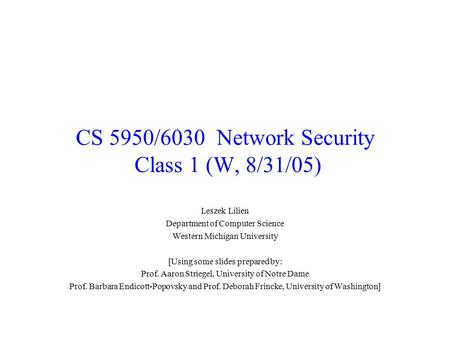 CS 5950/6030 Network Security
Class 1 (W, 8/31/05)

Leszek Lilien
Department of Computer Science
Western Michigan University

[Using some slides prepared by:
Prof. Aaron Striegel, University of Notre Dame
Prof. Barbara Endicott-Popovsky and Prof. Deborah Frincke, University of Washington]